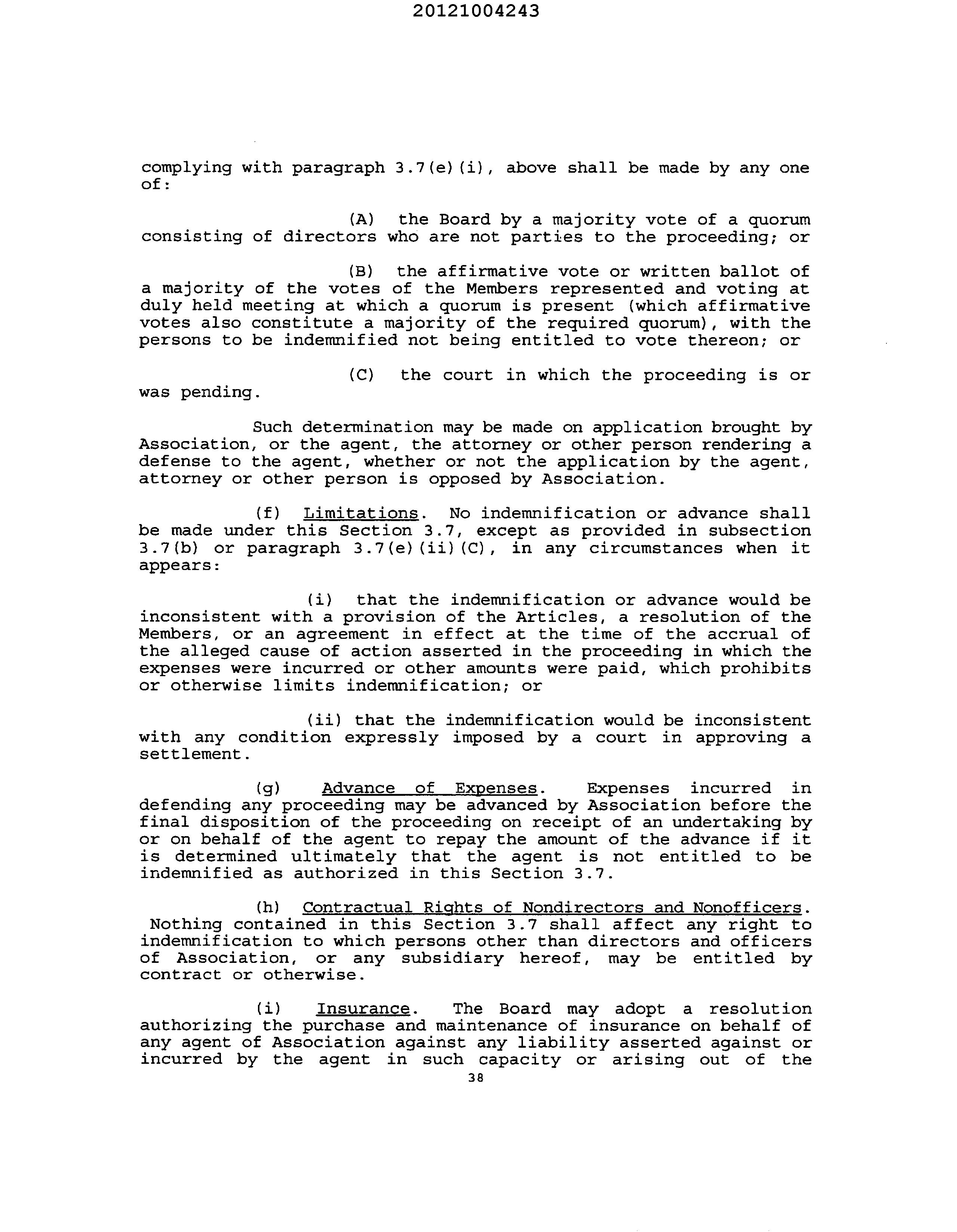 20121004243

complying with paragraph 3.7(e)(i), above shall be made by any one of:

(A) the Board by a majority vote of a quorum consisting of directors who are not parties to the proceeding; or

(B) the affirmative vote or written ballot of a majority of the votes of the Members represented and voting at duly held meeting at which a quorum is present (which affirmative votes also constitute a majority of the required quorum), with the persons to be indemnified not being entitled to vote thereon; or

(C) the court in which the proceeding is or was pending.

Such determination may be made on application brought by Association, or the agent, the attorney or other person rendering a defense to the agent, whether or not the application by the agent, attorney or other person is opposed by Association.

(f) Limitations. No indemnification or advance shall be made under this Section 3.7, except as provided in subsection 3.7(b) or paragraph 3.7(e)(ii)(C), in any circumstances when it appears:

(i) that the indemnification or advance would be inconsistent with a provision of the Articles, a resolution of the Members, or an agreement in effect at the time of the accrual of the alleged cause of action asserted in the proceeding in which the expenses were incurred or other amounts were paid, which prohibits or otherwise limits indemnification; or

(ii) that the indemnification would be inconsistent with any condition expressly imposed by a court in approving a settlement.

(g) Advance of Expenses. Expenses incurred in defending any proceeding may be advanced by Association before the final disposition of the proceeding on receipt of an undertaking by or on behalf of the agent to repay the amount of the advance if it is determined ultimately that the agent is not entitled to be indemnified as authorized in this Section 3.7.

(h) Contractual Rights of Nondirectors and Nonofficers. Nothing contained in this Section 3.7 shall affect any right to indemnification to which persons other than directors and officers of Association, or any subsidiary hereof, may be entitled by contract or otherwise.

(i) Insurance. The Board may adopt a resolution authorizing the purchase and maintenance of insurance on behalf of any agent of Association against any liability asserted against or incurred by the agent in such capacity or arising out of the

38